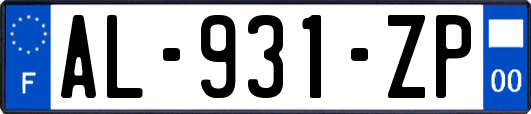 F
AL-931-ZP
00